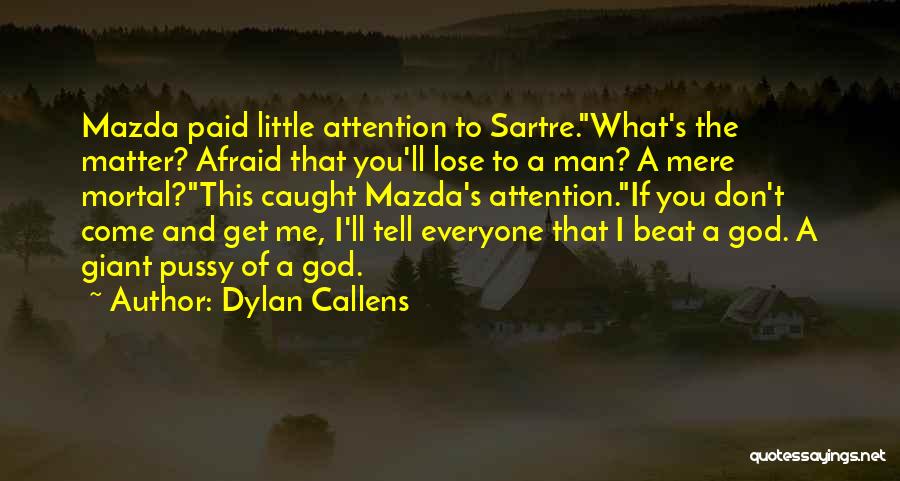 Mazda paid little attention to Sartre."What's the matter? Afraid that you'll lose to a man? A mere mortal?"This caught Mazda's attention."If you don't come and get me, I'll tell everyone that I beat a god. A giant pussy of a god.

~ Author: Dylan Callens

quotessayings.net